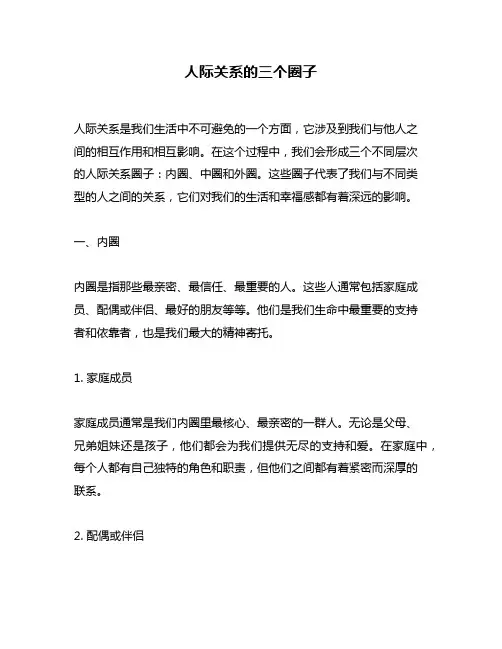 人际关系的三个圈子

人际关系是我们生活中不可避免的一个方面，它涉及到我们与他人之间的相互作用和相互影响。在这个过程中，我们会形成三个不同层次的人际关系圈子：内圈、中圈和外圈。这些圈子代表了我们与不同类型的人之间的关系，它们对我们的生活和幸福感都有着深远的影响。

一、内圈

内圈是指那些最亲密、最信任、最重要的人。这些人通常包括家庭成员、配偶或伴侣、最好的朋友等等。他们是我们生命中最重要的支持者和依靠者，也是我们最大的精神寄托。

1. 家庭成员

家庭成员通常是我们内圈里最核心、最亲密的一群人。无论是父母、兄弟姐妹还是孩子，他们都会为我们提供无尽的支持和爱。在家庭中，每个人都有自己独特的角色和职责，但他们之间都有着紧密而深厚的联系。

2. 配偶或伴侣